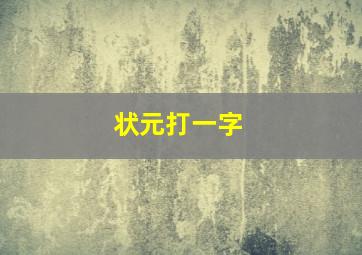 状元打一字